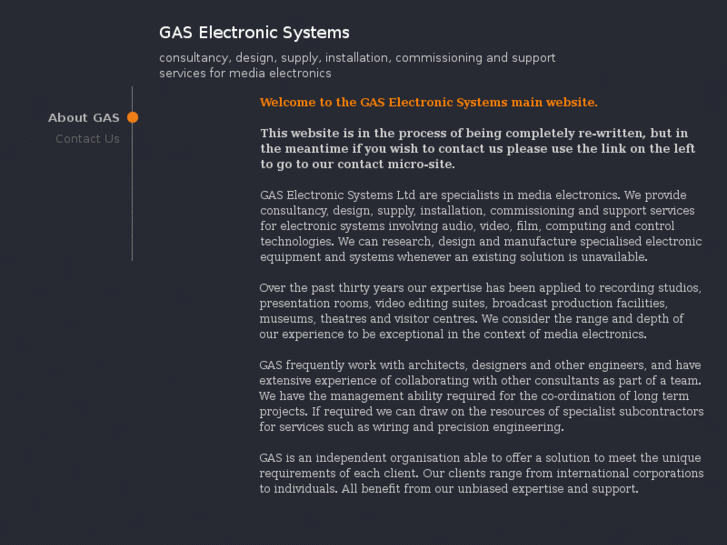 GAS Electronic Systems

consultancy, design, supply, installation, commissioning and support services for media electronics

About GAS
Contact Us

Welcome to the GAS Electronic Systems main website.

This website is in the process of being completely re-written, but in the meantime if you wish to contact us please use the link on the left to go to our contact micro-site.

GAS Electronic Systems Ltd are specialists in media electronics. We provide consultancy, design, supply, installation, commissioning and support services for electronic systems involving audio, video, film, computing and control technologies. We can research, design and manufacture specialised electronic equipment and systems whenever an existing solution is unavailable.

Over the past thirty years our expertise has been applied to recording studios, presentation rooms, video editing suites, broadcast production facilities, museums, theatres and visitor centres. We consider the range and depth of our experience to be exceptional in the context of media electronics.

GAS frequently work with architects, designers and other engineers, and have extensive experience of collaborating with other consultants as part of a team. We have the management ability required for the co-ordination of long term projects. If required we can draw on the resources of specialist subcontractors for services such as wiring and precision engineering.

GAS is an independent organisation able to offer a solution to meet the unique requirements of each client. Our clients range from international corporations to individuals. All benefit from our unbiased expertise and support.